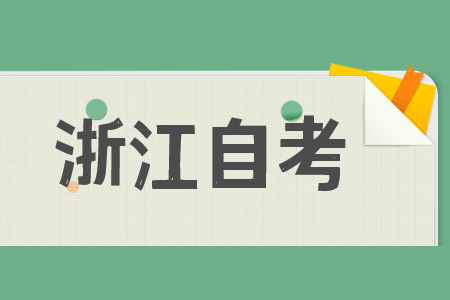 浙江自考